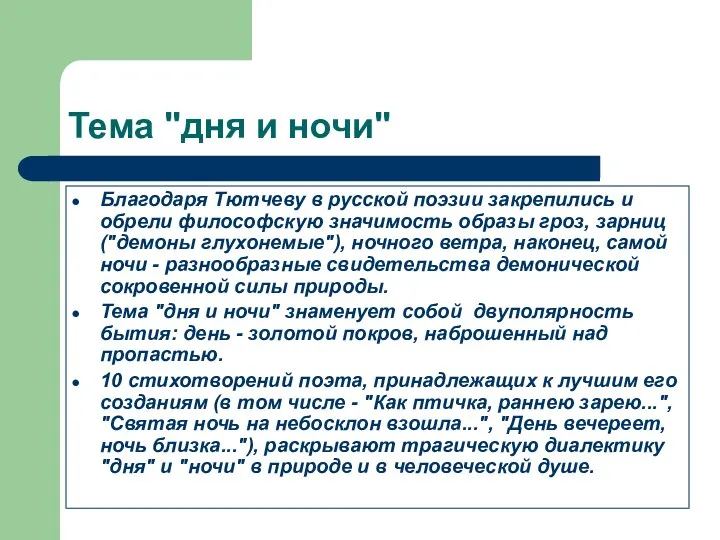 Тема "дня и ночи"

- Благодаря Тютчеву в русской поэзии закрепились и обрели философскую значимость образы гроз, зарниц ("демоны глухонемые"), ночного ветра, наконец, самой ночи - разнообразные свидетельства демонической сокровенной силы природы.
- Тема "дня и ночи" знаменует собой двуполярность бытия: день - золотой покров, наброшенный над пропастью.
- 10 стихотворений поэта, принадлежащих к лучшим его созданиям (в том числе - "Как птичка, раннею зарею...", "Святая ночь на небосклон взошла...", "День вечереет, ночь близка..."), раскрывают трагическую диалектику "дня" и "ночи" в природе и в человеческой душе.